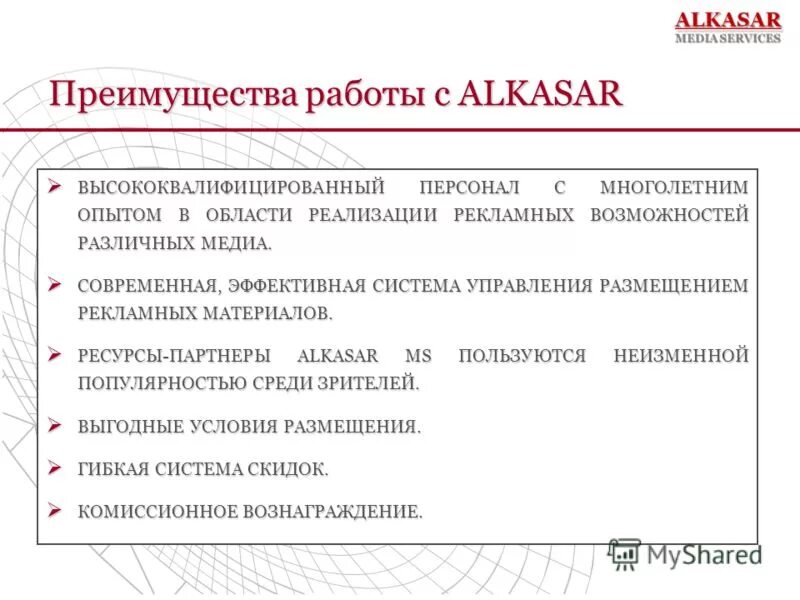 ALKASAR
MEDIA SERVICES

Преимущества работы с ALKASAR

➢ ВЫСОКОКВАЛИФИЦИРОВАННЫЙ ПЕРСОНАЛ С МНОГОЛЕТНИМ ОПЫТОМ В ОБЛАСТИ РЕАЛИЗАЦИИ РЕКЛАМНЫХ ВОЗМОЖНОСТЕЙ РАЗЛИЧНЫХ МЕДИА.

➢ СОВРЕМЕННАЯ, ЭФФЕКТИВНАЯ СИСТЕМА УПРАВЛЕНИЯ РАЗМЕЩЕНИЕМ РЕКЛАМНЫХ МАТЕРИАЛОВ.

➢ РЕСУРСЫ-ПАРТНЕРЫ ALKASAR MS ПОЛЬЗУЮТСЯ НЕИЗМЕННОЙ ПОПУЛЯРНОСТЬЮ СРЕДИ ЗРИТЕЛЕЙ.

➢ ВЫГОДНЫЕ УСЛОВИЯ РАЗМЕЩЕНИЯ.

➢ ГИБКАЯ СИСТЕМА СКИДОК.

➢ КОМИССИОННОЕ ВОЗНАГРАЖДЕНИЕ.

MyShared